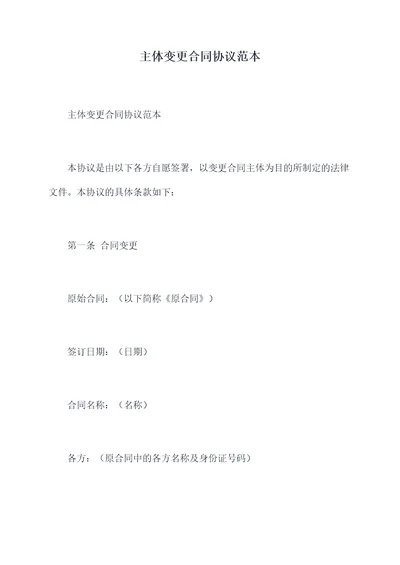 主体变更合同协议范本

主体变更合同协议范本

本协议是由以下各方自愿签署，以变更合同主体为目的所制定的法律文件。本协议的具体条款如下：

第一条 合同变更

原始合同：（以下简称《原合同》）

签订日期：（日期）

合同名称：（名称）

各方：（原合同中的各方名称及身份证号码）